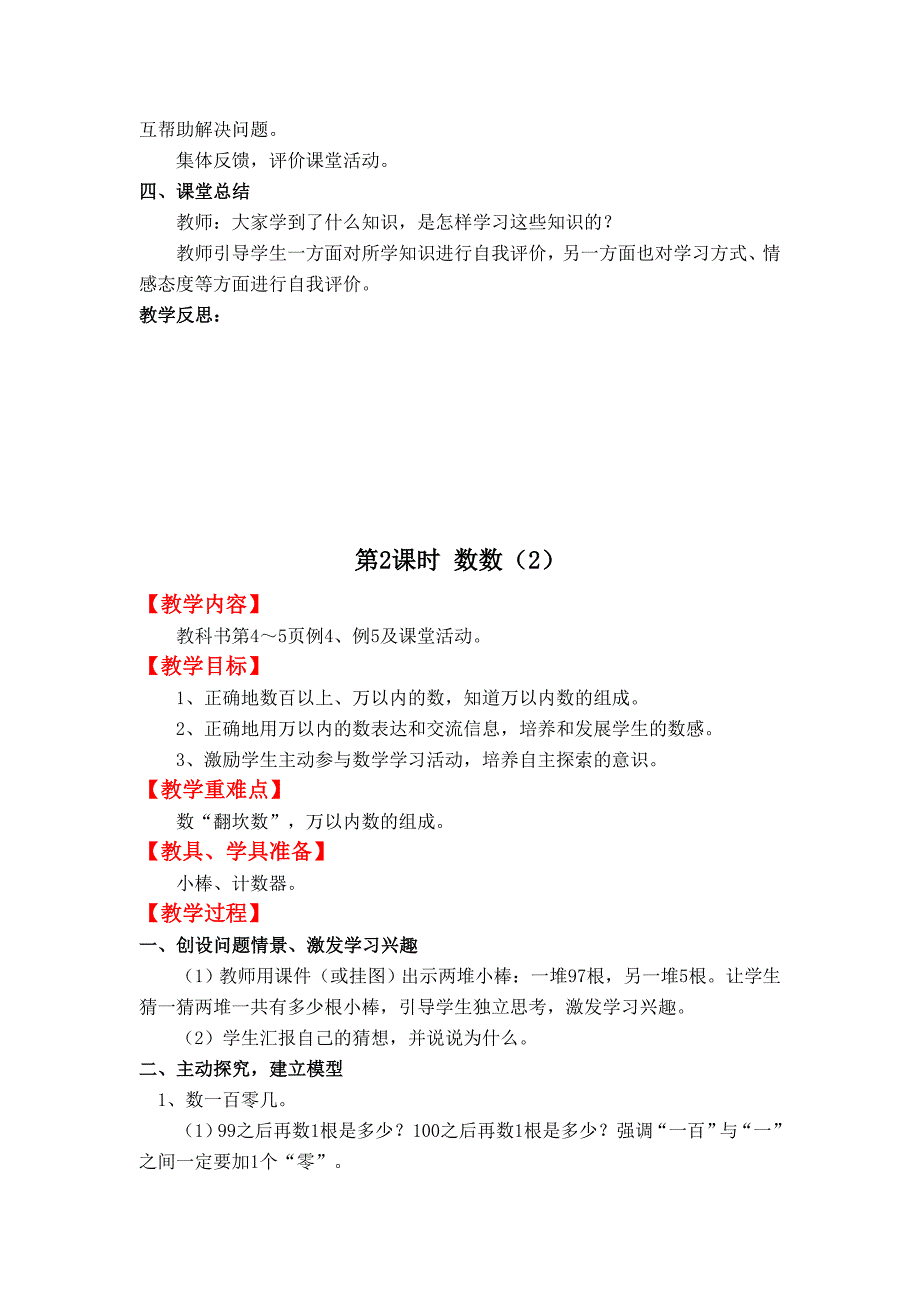 互帮助解决问题。

集体反馈，评价课堂活动。

四、课堂总结

教师：大家学到了什么知识，是怎样学习这些知识的？

教师引导学生一方面对所学知识进行自我评价，另一方面也对学习方式、情感态度等方面进行自我评价。

教学反思：

第2课时 数数（2）

【教学内容】

教科书第4～5页例4、例5及课堂活动。

【教学目标】

1、正确地数百以上、万以内的数，知道万以内数的组成。

2、正确地用万以内的数表达和交流信息，培养和发展学生的数感。

3、激励学生主动参与数学学习活动，培养自主探索的意识。

【教学重难点】

数“翻坎数”，万以内数的组成。

【教具、学具准备】

小棒、计数器。

【教学过程】

一、创设问题情景、激发学习兴趣

（1）教师用课件（或挂图）出示两堆小棒：一堆97根，另一堆5根。让学生猜一猜两堆一共有多少根小棒，引导学生独立思考，激发学习兴趣。

（2）学生汇报自己的猜想，并说说为什么。

二、主动探究，建立模型

1、数一百零几。

（1）99之后再数1根是多少？100之后再数1根是多少？强调“一百”与“一”之间一定要加1个“零”。